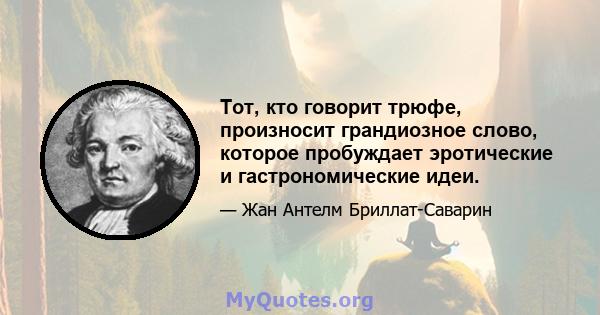 Тот, кто говорит трюфе, произносит грандиозное слово, которое пробуждает эротические и гастрономические идеи.

— Жан Антелм Бриллат-Саварин

MyQuotes.org